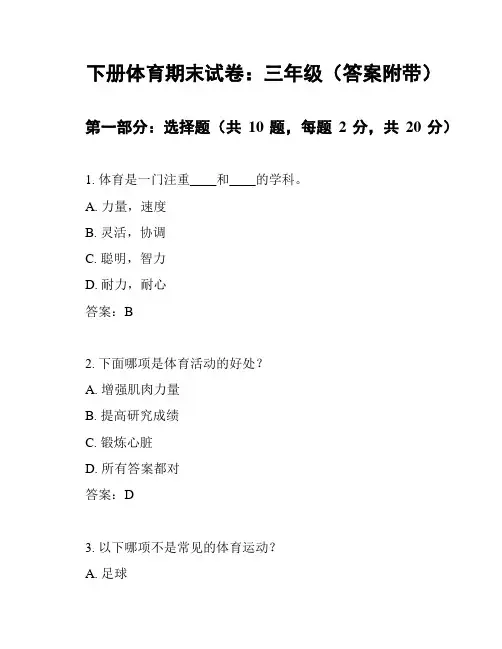 下册体育期末试卷：三年级（答案附带）

第一部分：选择题（共 10 题，每题 2 分，共 20 分）

1. 体育是一门注重____和____的学科。

A. 力量，速度

B. 灵活，协调

C. 聪明，智力

D. 耐力，耐心

答案：B

2. 下面哪项是体育活动的好处？

A. 增强肌肉力量

B. 提高研究成绩

C. 锻炼心脏

D. 所有答案都对

答案：D

3. 以下哪项不是常见的体育运动？

A. 足球